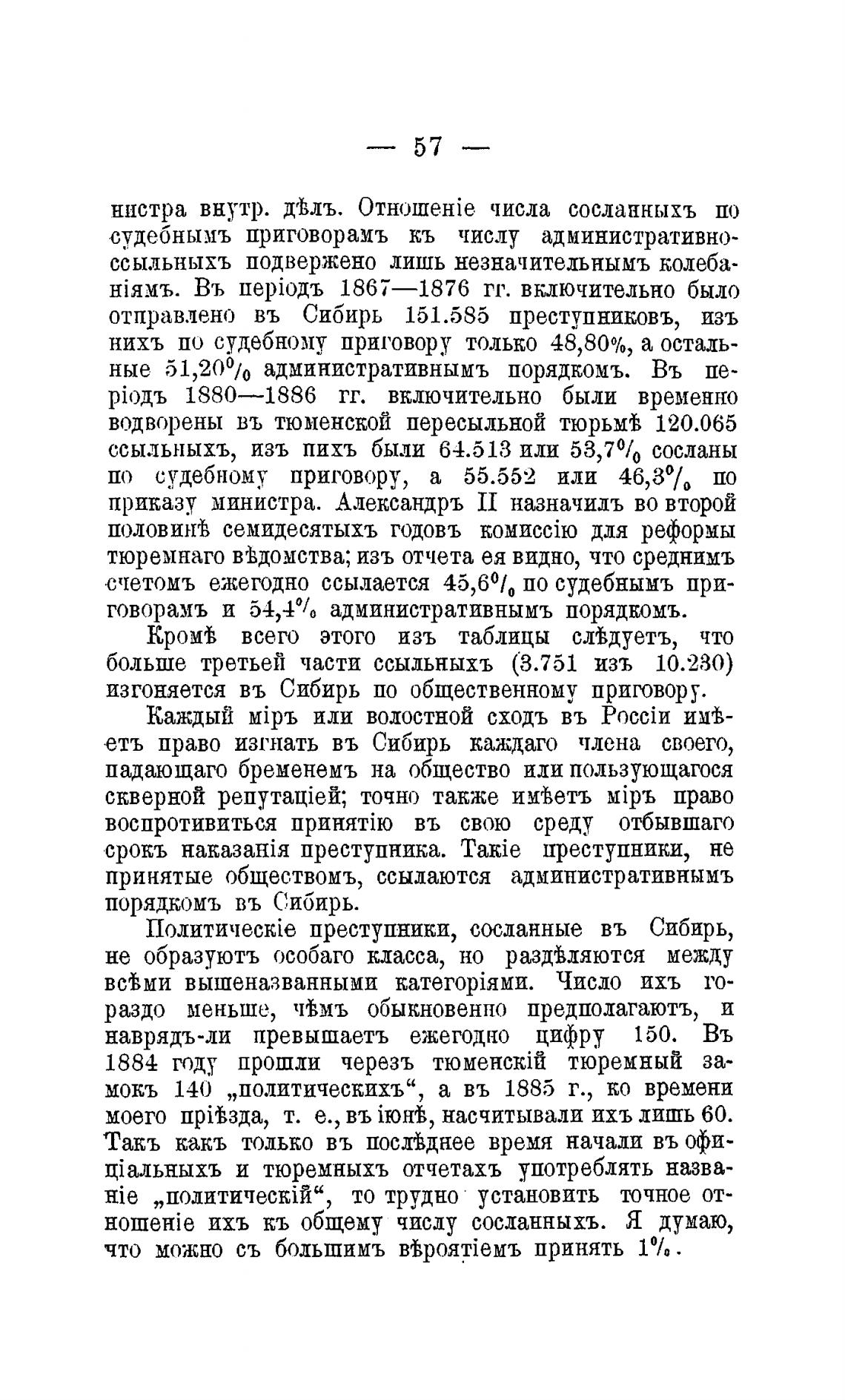 — 57 —

нистра внутр. дѣлъ. Отношеніе числа сосланныхъ по судебнымъ приговорамъ къ числу административно-ссыльныхъ подвержено лишь незначительнымъ колебаніямъ. Въ періодъ 1867—1876 гг. включительно было отправлено въ Сибирь 151.585 преступниковъ, изъ нихъ по судебному приговору только 48,80%, а остальные 51,20% административнымъ порядкомъ. Въ періодъ 1880—1886 гг. включительно были временно водворены въ тюменской пересыльной тюрьмѣ 120.065 ссыльныхъ, изъ нихъ были 64.513 или 53,7% сосланы по судебному приговору, а 55.552 или 46,3% по приказу министра. Александръ II назначилъ во второй половинѣ семидесятыхъ годовъ комиссію для реформы тюремнаго вѣдомства; изъ отчета ея видно, что среднимъ счетомъ ежегодно ссылается 45,6% по судебнымъ приговорамъ и 54,4% административнымъ порядкомъ.

Кромѣ всего этого изъ таблицы слѣдуетъ, что больше третьей части ссыльныхъ (3.751 изъ 10.230) изгоняется въ Сибирь по общественному приговору.

Каждый міръ или волостной сходъ въ Россіи имѣетъ право изгнать въ Сибирь каждаго члена своего, падающаго бременемъ на общество или пользующагося скверной репутаціей; точно также имѣетъ міръ право воспротивиться принятію въ свою среду отбывшаго срокъ наказанія преступника. Такіе преступники, не принятые обществомъ, ссылаются административнымъ порядкомъ въ Сибирь.

Политическіе преступники, сосланные въ Сибирь, не образуютъ особаго класса, но раздѣляются между всѣми вышеназванными категоріями. Число ихъ гораздо меньше, чѣмъ обыкновенно предполагаютъ, и наврядъ-ли превышаетъ ежегодно цифру 150. Въ 1884 году прошли черезъ тюменскій тюремный замокъ 140 „политическихъ“, а въ 1885 г., ко времени моего пріѣзда, т. е., въ іюнѣ, насчитывали ихъ лишь 60. Такъ какъ только въ послѣднее время начали въ офиціальныхъ и тюремныхъ отчетахъ употреблять названіе „политическій“, то трудно установить точное отношеніе ихъ къ общему числу сосланныхъ. Я думаю, что можно съ большимъ вѣроятіемъ принять 1%.